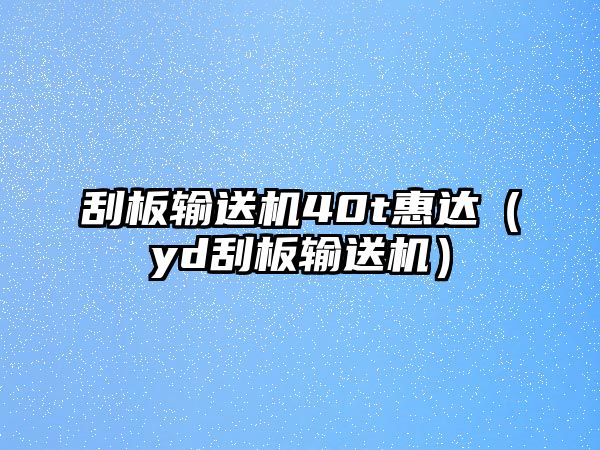 刮板输送机40t惠达（yd刮板输送机）